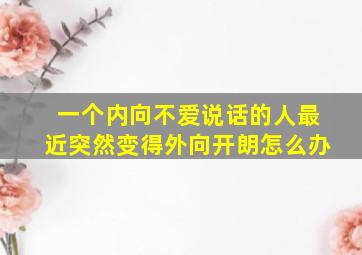 一个内向不爱说话的人最近突然变得外向开朗怎么办